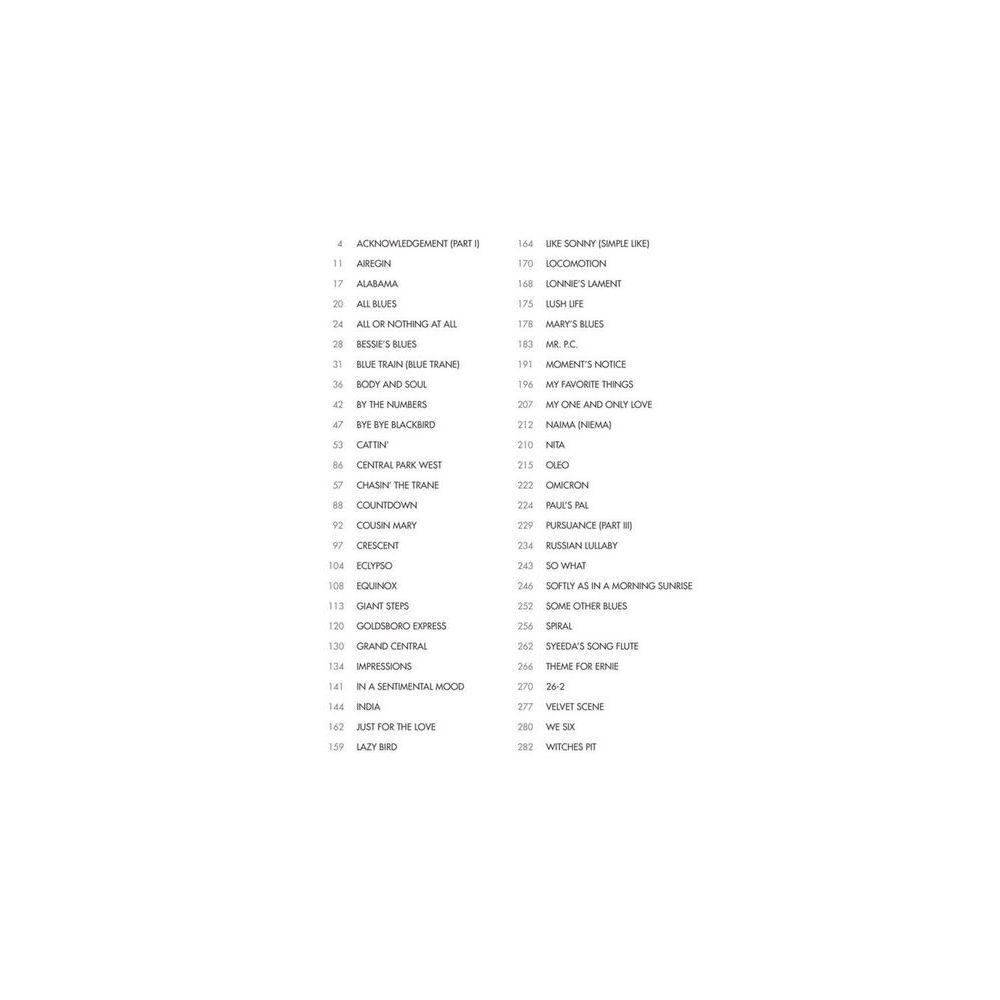 4 ACKNOWLEDGEMENT (PART I)
11 AIREGIN
17 ALABAMA
20 ALL BLUES
24 ALL OR NOTHING AT ALL
28 BESSIE'S BLUES
31 BLUE TRAIN (BLUE TRANE)
36 BODY AND SOUL
42 BY THE NUMBERS
47 BYE BYE BLACKBIRD
53 CATTIN'
86 CENTRAL PARK WEST
57 CHASIN' THE TRANE
88 COUNTDOWN
92 COUSIN MARY
97 CRESCENT
104 ECLYPSO
108 EQUINOX
113 GIANT STEPS
120 GOLDSBORO EXPRESS
130 GRAND CENTRAL
134 IMPRESSIONS
141 IN A SENTIMENTAL MOOD
144 INDIA
162 JUST FOR THE LOVE
159 LAZY BIRD

164 LIKE SONNY (SIMPLE LIKE)
170 LOCOMOTION
168 LONNIE'S LAMENT
175 LUSH LIFE
178 MARY'S BLUES
183 MR. P.C.
191 MOMENT'S NOTICE
196 MY FAVORITE THINGS
207 MY ONE AND ONLY LOVE
212 NAIMA (NIEMA)
210 NITA
215 OLEO
222 OMICRON
224 PAUL'S PAL
229 PURSUANCE (PART III)
234 RUSSIAN LULLABY
243 SO WHAT
246 SOFTLY AS IN A MORNING SUNRISE
252 SOME OTHER BLUES
256 SPIRAL
262 SYEEDA'S SONG FLUTE
266 THEME FOR ERNIE
270 26-2
277 VELVET SCENE
280 WE SIX
282 WITCHES PIT